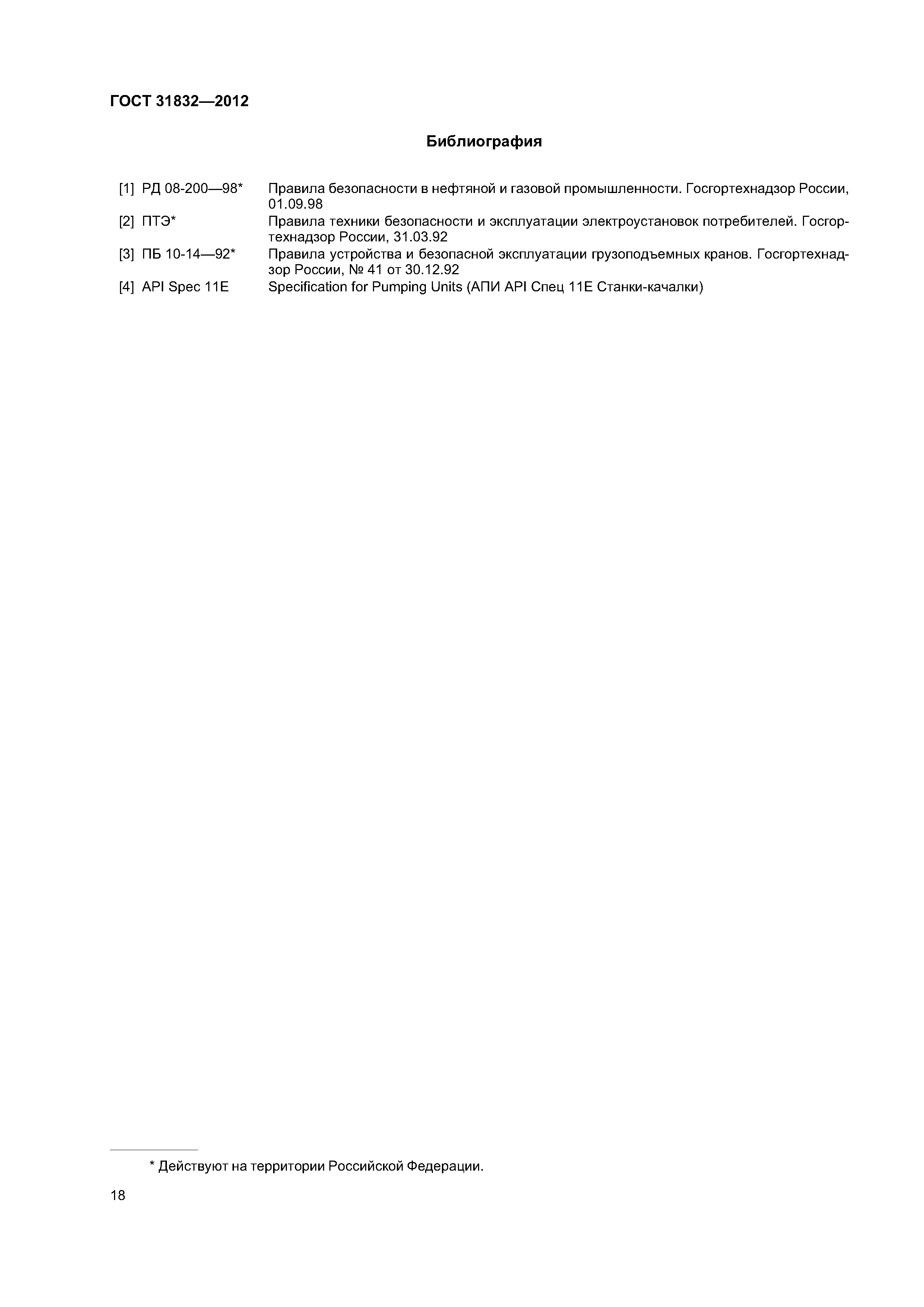 ГОСТ 31832—2012

Библиография

[1] РД 08-200—98* Правила безопасности в нефтяной и газовой промышленности. Госгортехнадзор России, 01.09.98

[2] ПТЭ* Правила техники безопасности и эксплуатации электроустановок потребителей. Госгортехнадзор России, 31.03.92

[3] ПБ 10-14—92* Правила устройства и безопасной эксплуатации грузоподъемных кранов. Госгортехнадзор России, № 41 от 30.12.92

[4] API Spec 11E Specification for Pumping Units (АПИ API Спец 11E Станки-качалки)

* Действуют на территории Российской Федерации.

18